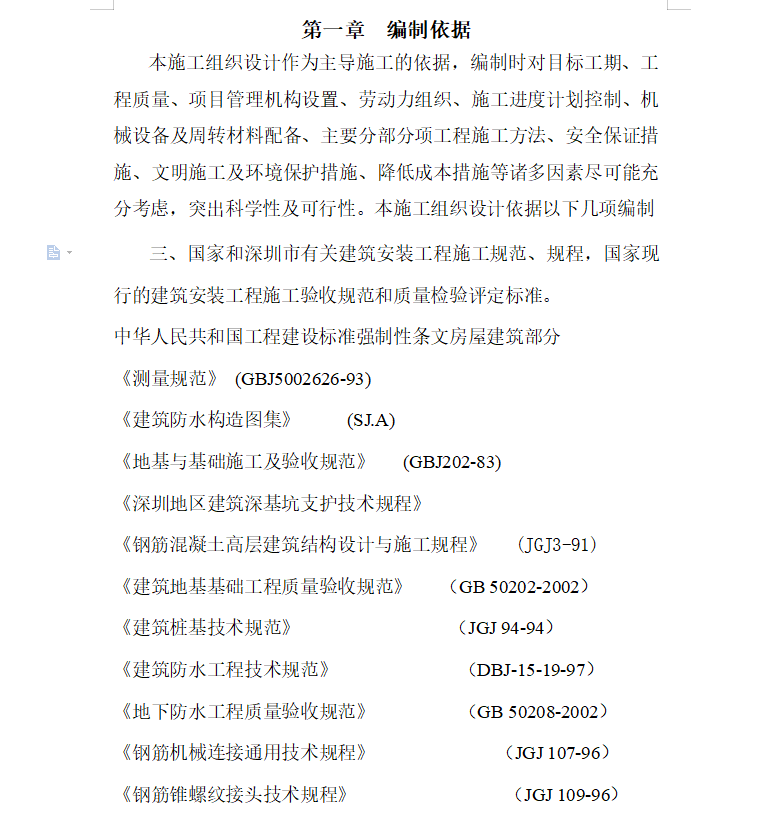 第一章 编制依据

本施工组织设计作为主导施工的依据，编制时对目标工期、工程质量、项目管理机构设置、劳动力组织、施工进度计划控制、机械设备及周转材料配备、主要分部分项工程施工方法、安全保证措施、文明施工及环境保护措施、降低成本措施等诸多因素尽可能充分考虑，突出科学性及可行性。本施工组织设计依据以下几项编制

三、国家和深圳市有关建筑安装工程施工规范、规程，国家现行的建筑安装工程施工验收规范和质量检验评定标准。

中华人民共和国工程建设标准强制性条文房屋建筑部分

《测量规范》 (GBJ5002626-93)

《建筑防水构造图集》 (SJ.A)

《地基与基础施工及验收规范》 (GBJ202-83)

《深圳地区建筑深基坑支护技术规程》

《钢筋混凝土高层建筑结构设计与施工规程》 (JGJ3-91)

《建筑地基基础工程质量验收规范》 （GB 50202-2002）

《建筑桩基技术规范》 （JGJ 94-94）

《建筑防水工程技术规范》 （DBJ-15-19-97）

《地下防水工程质量验收规范》 （GB 50208-2002）

《钢筋机械连接通用技术规程》 （JGJ 107-96）

《钢筋锥螺纹接头技术规程》 （JGJ 109-96）